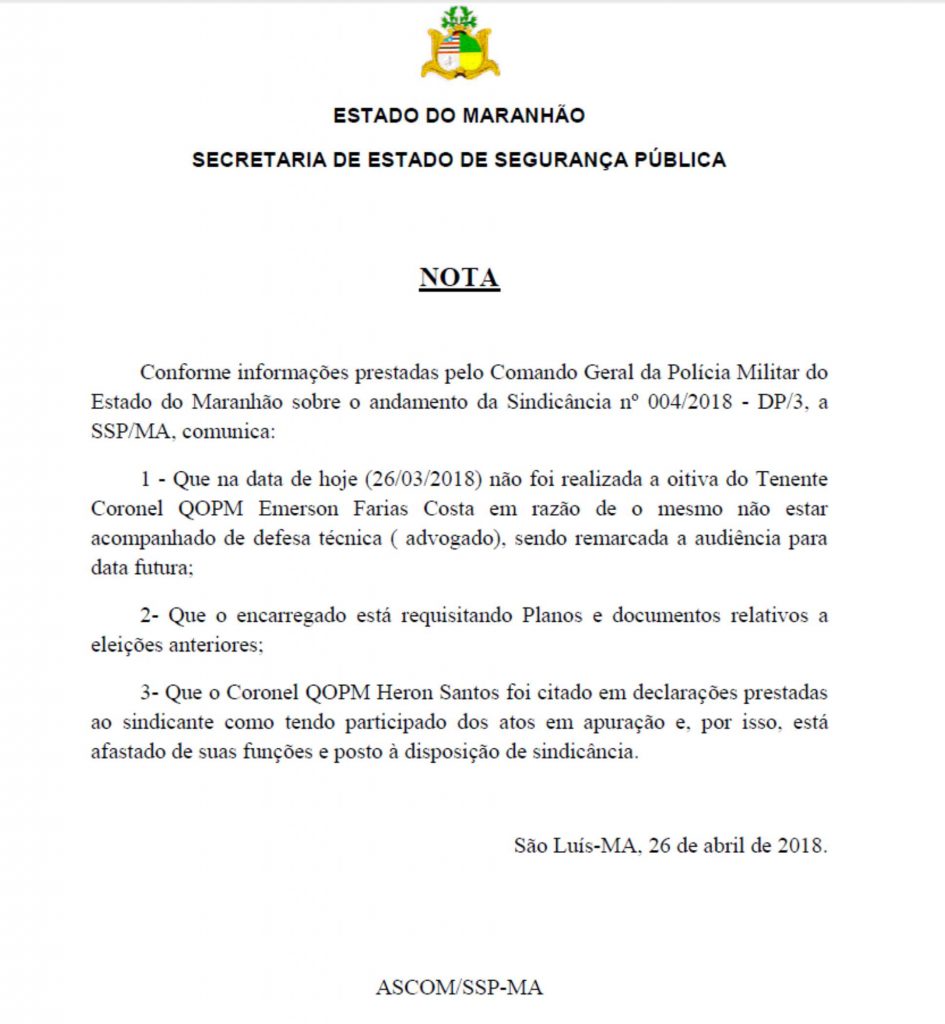 ESTADO DO MARANHÃO

SECRETARIA DE ESTADO DE SEGURANÇA PÚBLICA

NOTA

Conforme informações prestadas pelo Comando Geral da Polícia Militar do Estado do Maranhão sobre o andamento da Sindicância nº 004/2018 - DP/3, a SSP/MA, comunica:

1 - Que na data de hoje (26/03/2018) não foi realizada a oitiva do Tenente Coronel QOPM Emerson Farias Costa em razão de o mesmo não estar acompanhado de defesa técnica ( advogado), sendo remarcada a audiência para data futura;

2- Que o encarregado está requisitando Planos e documentos relativos a eleições anteriores;

3- Que o Coronel QOPM Heron Santos foi citado em declarações prestadas ao sindicante como tendo participado dos atos em apuração e, por isso, está afastado de suas funções e posto à disposição de sindicância.

São Luís-MA, 26 de abril de 2018.

ASCOM/SSP-MA